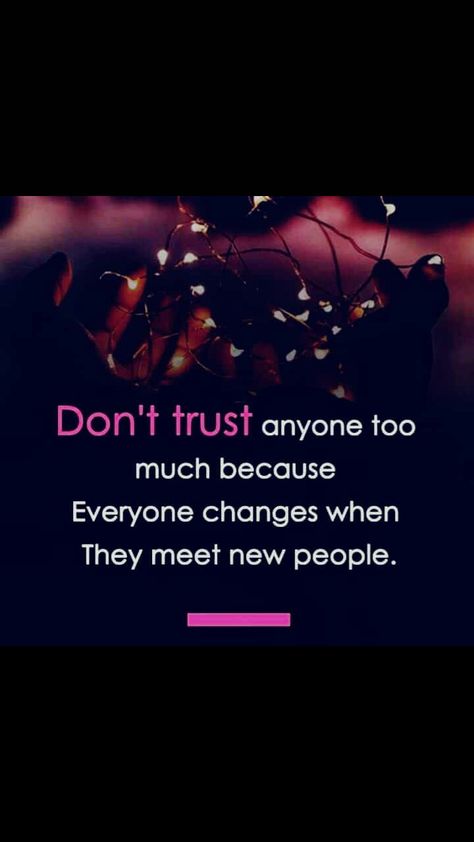 Don't trust anyone too much because Everyone changes when They meet new people.